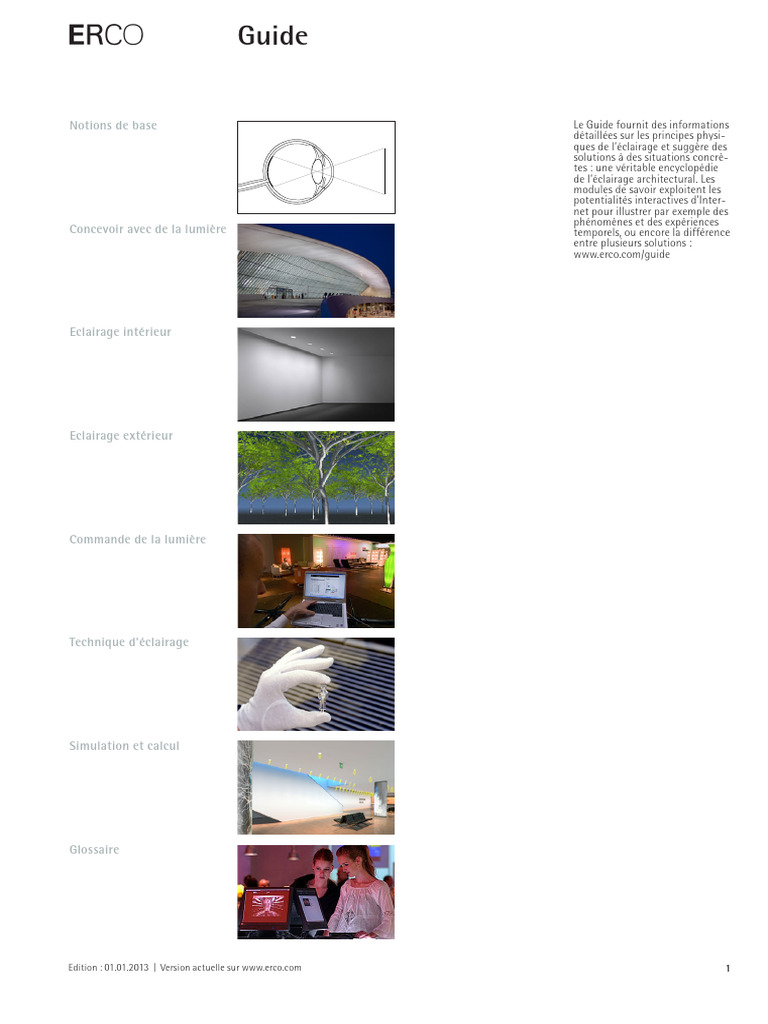 ERCO

Guide

Notions de base

Concevoir avec de la lumière

Eclairage intérieur

Eclairage extérieur

Commande de la lumière

Technique d'éclairage

Simulation et calcul

Glossaire

Le Guide fournit des informations détaillées sur les principes physiques de l'éclairage et suggère des solutions à des situations concrètes : une véritable encyclopédie de l'éclairage architectural. Les modules de savoir exploitent les potentialités interactives d'Internet pour illustrer par exemple des phénomènes et des expériences temporels, ou encore la différence entre plusieurs solutions : www.erco.com/guide

Edition : 01.01.2013 | Version actuelle sur www.erco.com

1